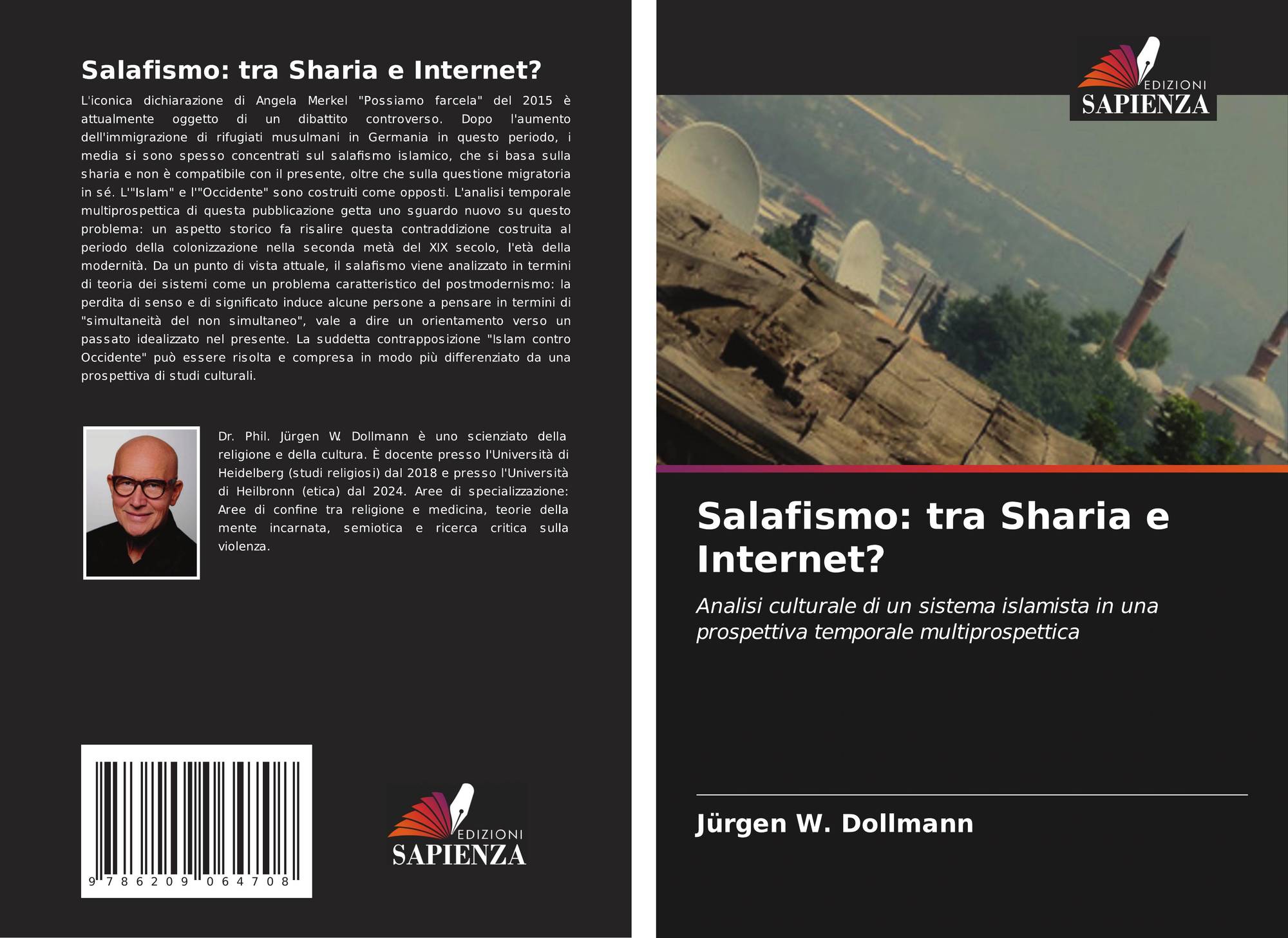 Salafismo: tra Sharia e Internet?

L'iconica dichiarazione di Angela Merkel "Possiamo farcela" del 2015 è attualmente oggetto di un dibattito controverso. Dopo l'aumento dell'immigrazione di rifugiati musulmani in Germania in questo periodo, i media si sono spesso concentrati sul salafismo islamico, che si basa sulla sharia e non è compatibile con il presente, oltre che sulla questione migratoria in sé. L'"Islam" e l'"Occidente" sono costruiti come opposti. L'analisi temporale multiprospettica di questa pubblicazione getta uno sguardo nuovo su questo problema: un aspetto storico fa risalire questa contraddizione costruita al periodo della colonizzazione nella seconda metà del XIX secolo, l'età della modernità. Da un punto di vista attuale, il salafismo viene analizzato in termini di teoria dei sistemi come un problema caratteristico del postmodernismo: la perdita di senso e di significato induce alcune persone a pensare in termini di "simultaneità del non simultaneo", vale a dire un orientamento verso un passato idealizzato nel presente. La suddetta contrapposizione "Islam contro Occidente" può essere risolta e compresa in modo più differenziato da una prospettiva di studi culturali.

Dr. Phil. Jürgen W. Dollmann è uno scienziato della religione e della cultura. È docente presso l'Università di Heidelberg (studi religiosi) dal 2018 e presso l'Università di Heilbronn (etica) dal 2024. Aree di specializzazione: Aree di confine tra religione e medicina, teorie della mente incarnata, semiotica e ricerca critica sulla violenza.

9 786209 064708

EDIZIONI
SAPIENZA

EDIZIONI
SAPIENZA

Salafismo: tra Sharia e Internet?

Analisi culturale di un sistema islamista in una prospettiva temporale multiprospettica

Jürgen W. Dollmann